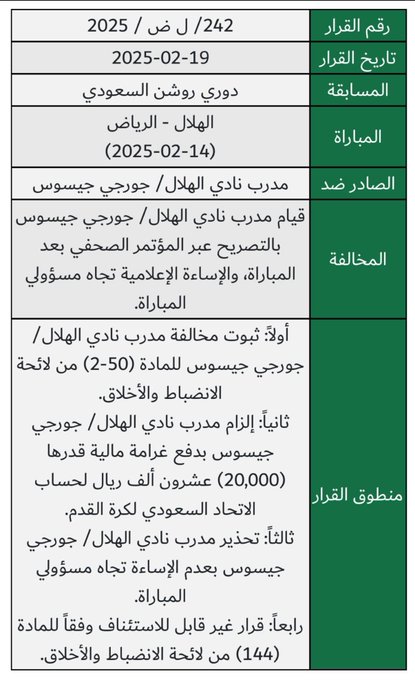 | رقم القرار | 242/ ل ض / 2025 |
|---|---|
| تاريخ القرار | 2025-02-19 |
| المسابقة | دوري روشن السعودي |
| المباراة | الهلال - الرياض (2025-02-14) |
| الصادر ضد | مدرب نادي الهلال/ جورجي جيسوس |
| المخالفة | قيام مدرب نادي الهلال/ جورجي جيسوس بالتصريح عبر المؤتمر الصحفي بعد المباراة، والإساءة الإعلامية تجاه مسؤولي المباراة. |
| منطوق القرار | أولاً: ثبوت مخالفة مدرب نادي الهلال/ جورجي جيسوس للمادة (50-2) من لائحة الانضباط والأخلاق. ثانياً: إلزام مدرب نادي الهلال/ جورجي جيسوس بدفع غرامة مالية قدرها (20,000) عشرون ألف ريال لحساب الاتحاد السعودي لكرة القدم. ثالثاً: تحذير مدرب نادي الهلال/ جورجي جيسوس بعدم الإساءة تجاه مسؤولي المباراة. رابعاً: قرار غير قابل للاستئناف وفقاً للمادة (144) من لائحة الانضباط والأخلاق. |